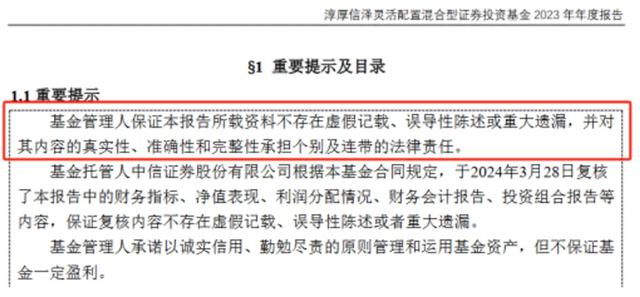 淳厚信泽灵活配置混合型证券投资基金 2023 年年度报告

§1 重要提示及目录

1.1 重要提示

基金管理人保证本报告所载资料不存在虚假记载、误导性陈述或重大遗漏，并对其内容的真实性、准确性和完整性承担个别及连带的法律责任。

基金托管人中信证券股份有限公司根据本基金合同规定，于2024年3月28日复核了本报告中的财务指标、净值表现、利润分配情况、财务会计报告、投资组合报告等内容，保证复核内容不存在虚假记载、误导性陈述或者重大遗漏。

基金管理人承诺以诚实信用、勤勉尽责的原则管理和运用基金资产，但不保证基金一定盈利。